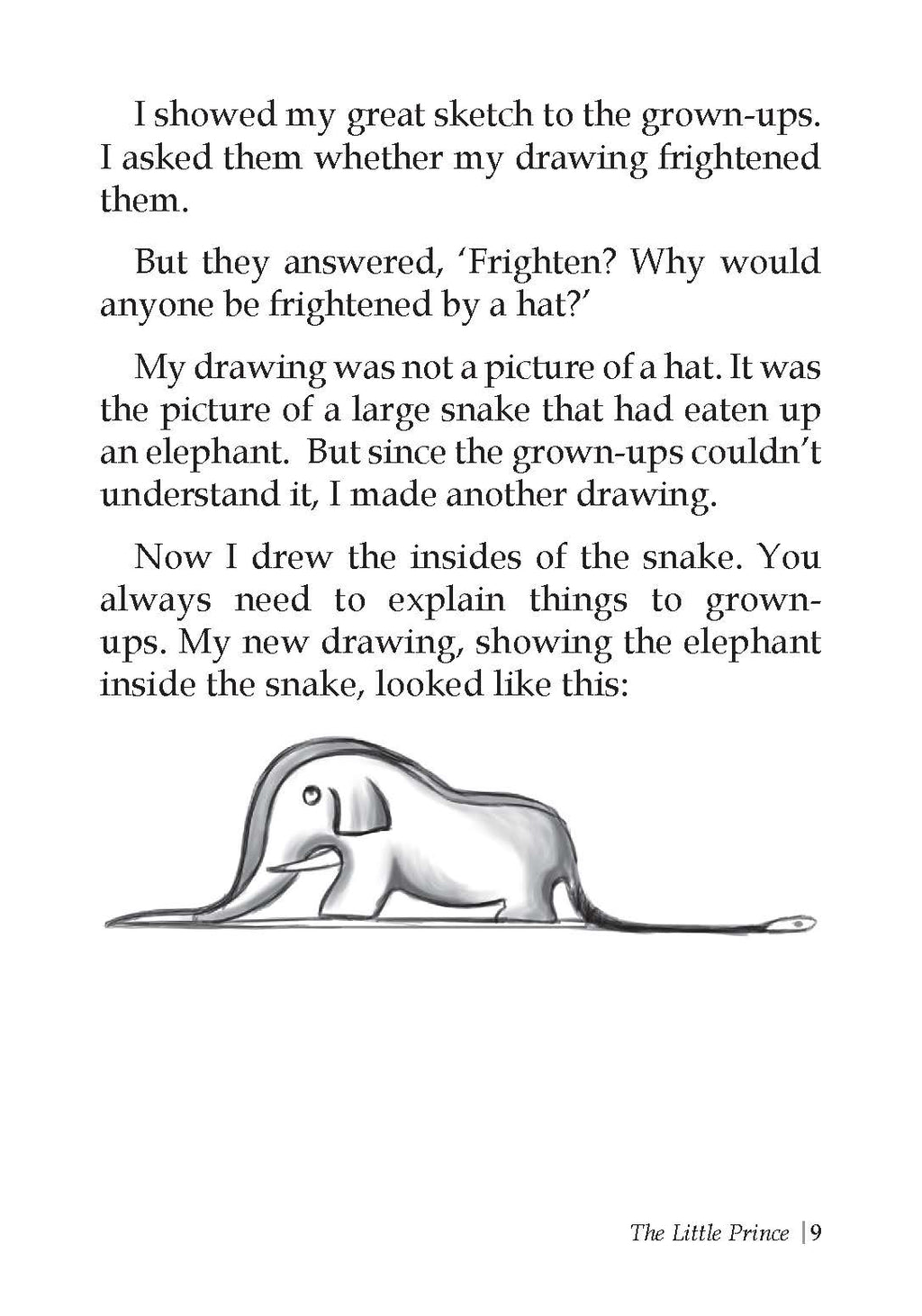 I showed my great sketch to the grown-ups. I asked them whether my drawing frightened them.

But they answered, 'Frighten? Why would anyone be frightened by a hat?'

My drawing was not a picture of a hat. It was the picture of a large snake that had eaten up an elephant. But since the grown-ups couldn't understand it, I made another drawing.

Now I drew the insides of the snake. You always need to explain things to grown-ups. My new drawing, showing the elephant inside the snake, looked like this:

The Little Prince | 9